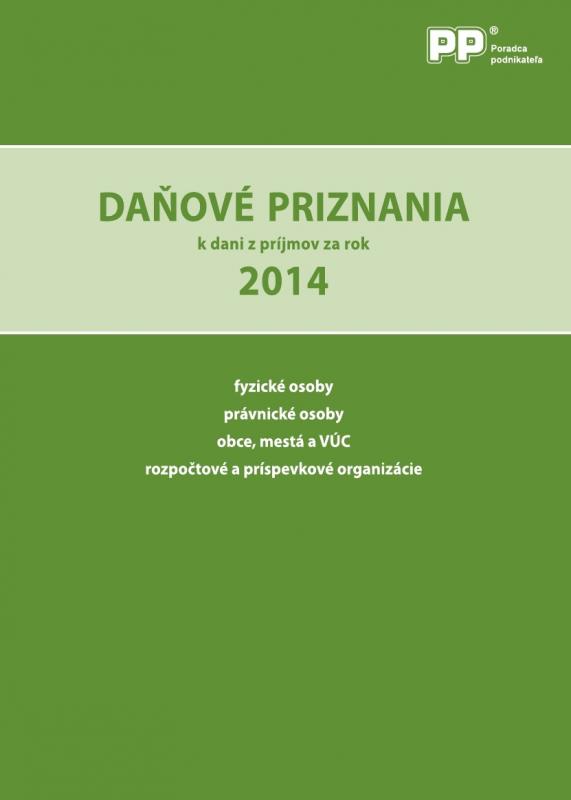 PP®
Poradca podnikateľa

DAŇOVÉ PRIZNANIA
k dani z príjmov za rok
2014

fyzické osoby
právnické osoby
obce, mestá a VÚC
rozpočtové a príspevkové organizácie